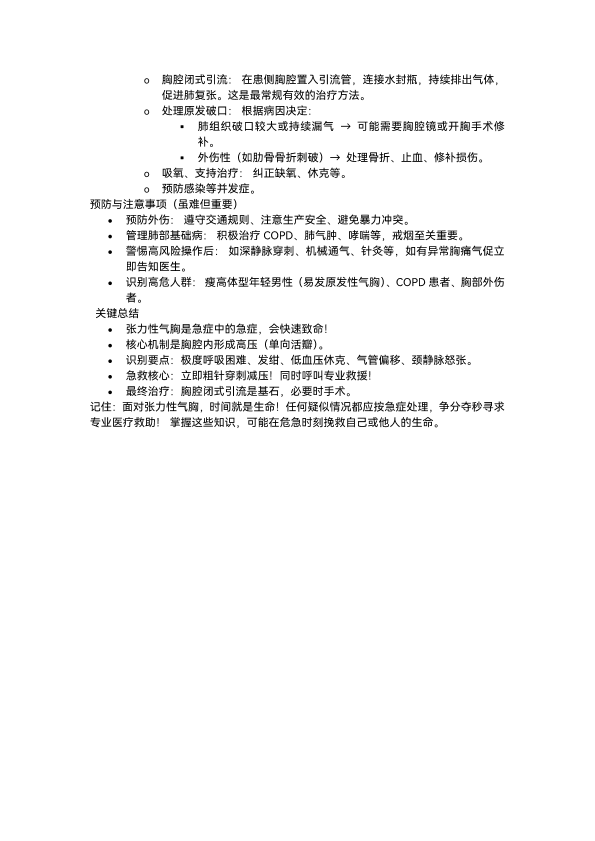 o 胸腔闭式引流： 在患侧胸腔置入引流管，连接水封瓶，持续排出气体，促进肺复张。这是最常规有效的治疗方法。

o 处理原发破口： 根据病因决定：

▪ 肺组织破口较大或持续漏气 → 可能需要胸腔镜或开胸手术修补。

▪ 外伤性（如肋骨骨折刺破）→ 处理骨折、止血、修补损伤。

o 吸氧、支持治疗： 纠正缺氧、休克等。

o 预防感染等并发症。

预防与注意事项（虽难但重要）

• 预防外伤： 遵守交通规则、注意生产安全、避免暴力冲突。

• 管理肺部基础病： 积极治疗 COPD、肺气肿、哮喘等，戒烟至关重要。

• 警惕高风险操作后： 如深静脉穿刺、机械通气、针灸等，如有异常胸痛气促立即告知医生。

• 识别高危人群： 瘦高体型年轻男性（易发原发性气胸）、COPD 患者、胸部外伤者。

关键总结

• 张力性气胸是急症中的急症，会快速致命！

• 核心机制是胸腔内形成高压（单向活瓣）。

• 识别要点：极度呼吸困难、发绀、低血压休克、气管偏移、颈静脉怒张。

• 急救核心：立即粗针穿刺减压！同时呼叫专业救援！

• 最终治疗：胸腔闭式引流是基石，必要时手术。

记住：面对张力性气胸，时间就是生命！任何疑似情况都应按急症处理，争分夺秒寻求专业医疗救助！ 掌握这些知识，可能在危急时刻挽救自己或他人的生命。